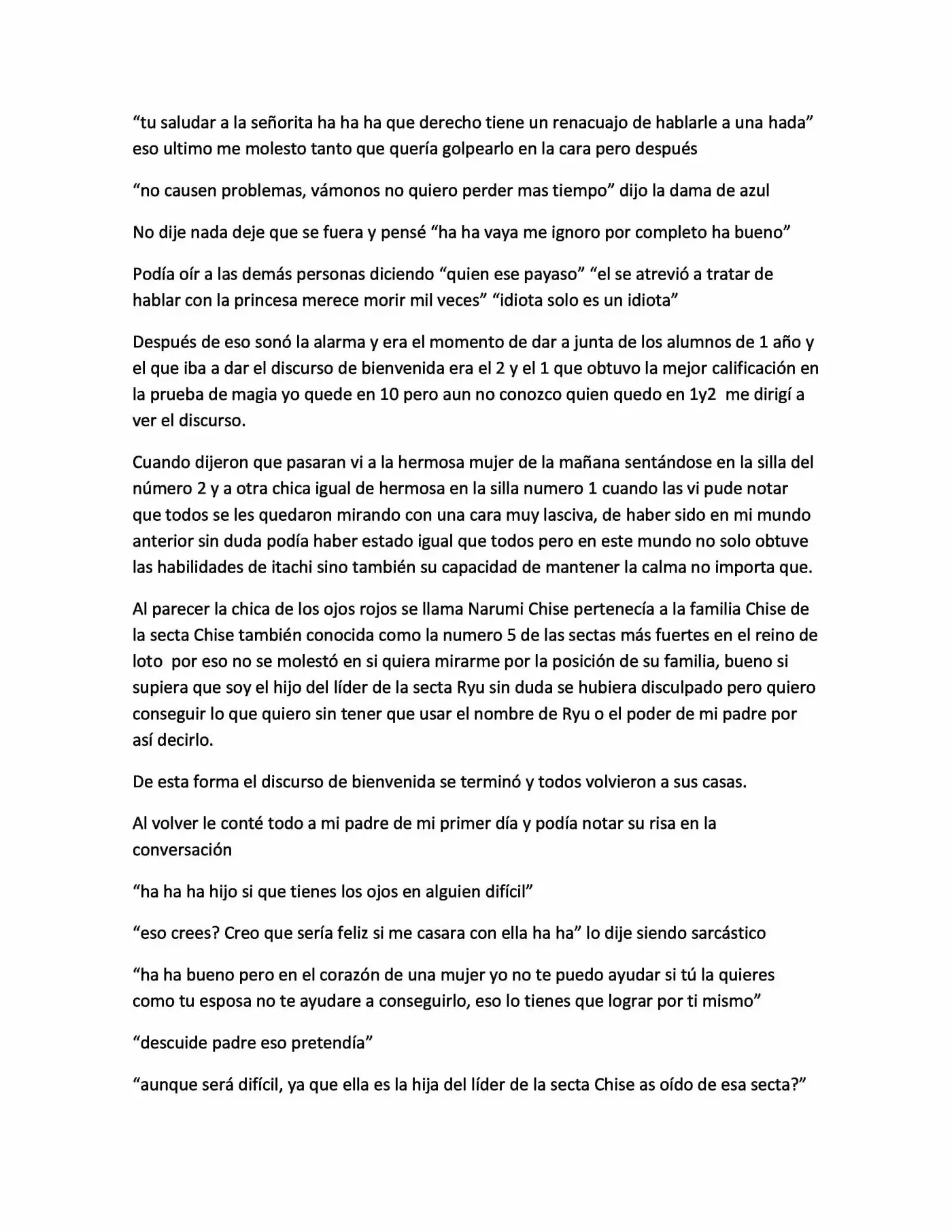 "tu saludar a la señorita ha ha ha que derecho tiene un renacuajo de hablarle a una hada" eso ultimo me molesto tanto que quería golpearlo en la cara pero después

"no causen problemas, vámonos no quiero perder mas tiempo" dijo la dama de azul

No dije nada deje que se fuera y pensé "ha ha vaya me ignoro por completo ha bueno"

Podía oír a las demás personas diciendo "quien ese payaso" "el se atrevió a tratar de hablar con la princesa merece morir mil veces" "idiota solo es un idiota"

Después de eso sonó la alarma y era el momento de dar a junta de los alumnos de 1 año y el que iba a dar el discurso de bienvenida era el 2 y el 1 que obtuvo la mejor calificación en la prueba de magia yo quede en 10 pero aun no conozco quien quedo en 1y2 me dirigí a ver el discurso.

Cuando dijeron que pasaran vi a la hermosa mujer de la mañana sentándose en la silla del número 2 y a otra chica igual de hermosa en la silla numero 1 cuando las vi pude notar que todos se les quedaron mirando con una cara muy lasciva, de haber sido en mi mundo anterior sin duda podía haber estado igual que todos pero en este mundo no solo obtuve las habilidades de itachi sino también su capacidad de mantener la calma no importa que.

Al parecer la chica de los ojos rojos se llama Narumi Chise pertenecía a la familia Chise de la secta Chise también conocida como la numero 5 de las sectas más fuertes en el reino de loto por eso no se molestó en si quiera mirarme por la posición de su familia, bueno si supiera que soy el hijo del líder de la secta Ryu sin duda se hubiera disculpado pero quiero conseguir lo que quiero sin tener que usar el nombre de Ryu o el poder de mi padre por así decirlo.

De esta forma el discurso de bienvenida se terminó y todos volvieron a sus casas.

Al volver le conté todo a mi padre de mi primer día y podía notar su risa en la conversación

"ha ha ha hijo si que tienes los ojos en alguien difícil"

"eso crees? Creo que sería feliz si me casara con ella ha ha" lo dije siendo sarcástico

"ha ha bueno pero en el corazón de una mujer yo no te puedo ayudar si tú la quieres como tu esposa no te ayudare a conseguirlo, eso lo tienes que lograr por ti mismo"

"descuide padre eso pretendía"

"aunque será difícil, ya que ella es la hija del líder de la secta Chise as oído de esa secta?"